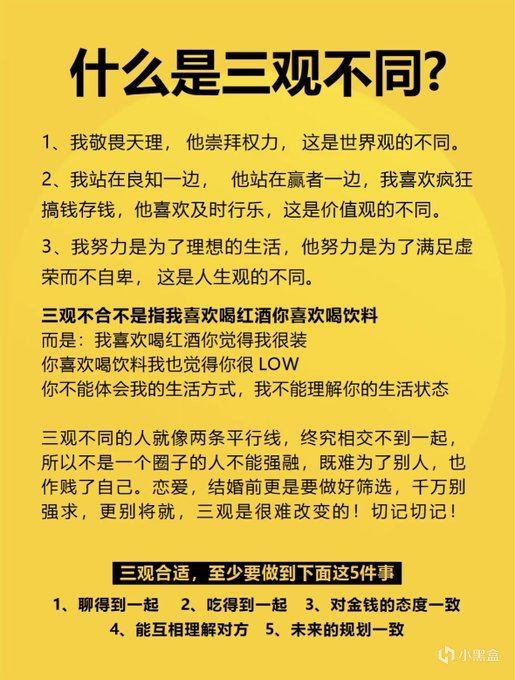 什么是三观不同?

1、我敬畏天理，他崇拜权力，这是世界观的不同。

2、我站在良知一边，他站在赢者一边，我喜欢疯狂搞钱存钱，他喜欢及时行乐，这是价值观的不同。

3、我努力是为了理想的生活，他努力是为了满足虚荣而不自卑，这是人生观的不同。

三观不合不是指我喜欢喝红酒你喜欢喝饮料
而是：我喜欢喝红酒你觉得我很装
你喜欢喝饮料我也觉得你很LOW
你不能体会我的生活方式，我不能理解你的生活状态

三观不同的人就像两条平行线，终究相交不到一起，所以不是一个圈子的人不能强融，既难为了别人，也作贱了自己。恋爱，结婚前更是要做好筛选，千万别强求，更别将就，三观是很难改变的！切记切记！

三观合适，至少要做到下面这5件事

1、聊得到一起 2、吃得到一起 3、对金钱的态度一致
4、能互相理解对方 5、未来的规划一致

小黑盒